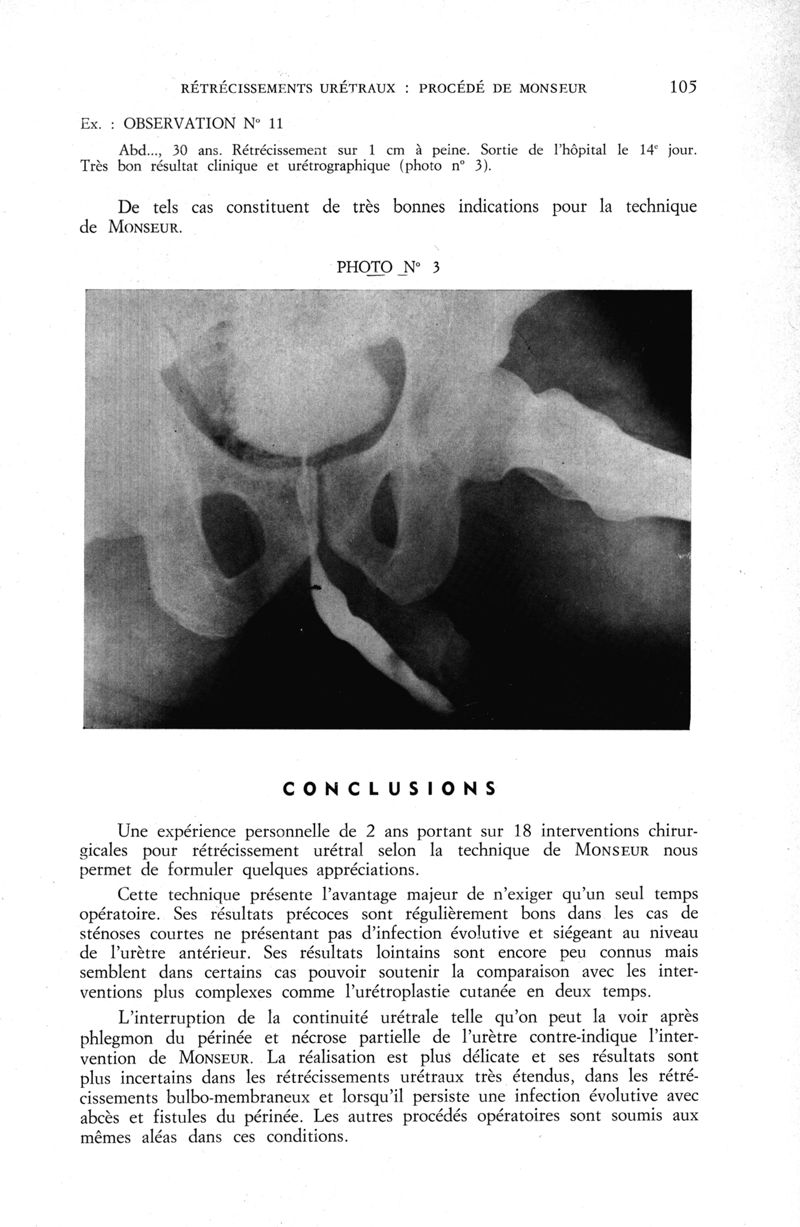 RÉTRÉCISSEMENTS URÉTRAUX : PROCÉDÉ DE MONSEUR 105

Ex. : OBSERVATION N° 11

Abd..., 30 ans. Rétrécissement sur 1 cm à peine. Sortie de l'hôpital le 14e jour. Très bon résultat clinique et urétrographique (photo n° 3).

De tels cas constituent de très bonnes indications pour la technique de MONSEUR.

PHOTO N° 3

CONCLUSIONS

Une expérience personnelle de 2 ans portant sur 18 interventions chirurgicales pour rétrécissement urétral selon la technique de MONSEUR nous permet de formuler quelques appréciations.

Cette technique présente l'avantage majeur de n'exiger qu'un seul temps opératoire. Ses résultats précoces sont régulièrement bons dans les cas de sténoses courtes ne présentant pas d'infection évolutive et siégeant au niveau de l'urètre antérieur. Ses résultats lointains sont encore peu connus mais semblent dans certains cas pouvoir soutenir la comparaison avec les interventions plus complexes comme l'urétroplastie cutanée en deux temps.

L'interruption de la continuité urétrale telle qu'on peut la voir après phlegmon du périnée et nécrose partielle de l'urètre contre-indique l'intervention de MONSEUR. La réalisation est plus délicate et ses résultats sont plus incertains dans les rétrécissements urétraux très étendus, dans les rétrécissements bulbo-membraneux et lorsqu'il persiste une infection évolutive avec abcès et fistules du périnée. Les autres procédés opératoires sont soumis aux mêmes aléas dans ces conditions.